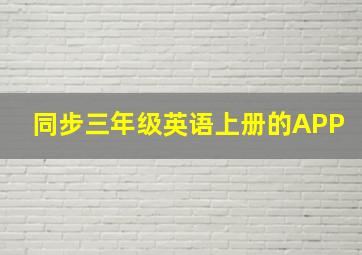 同步三年级英语上册的APP